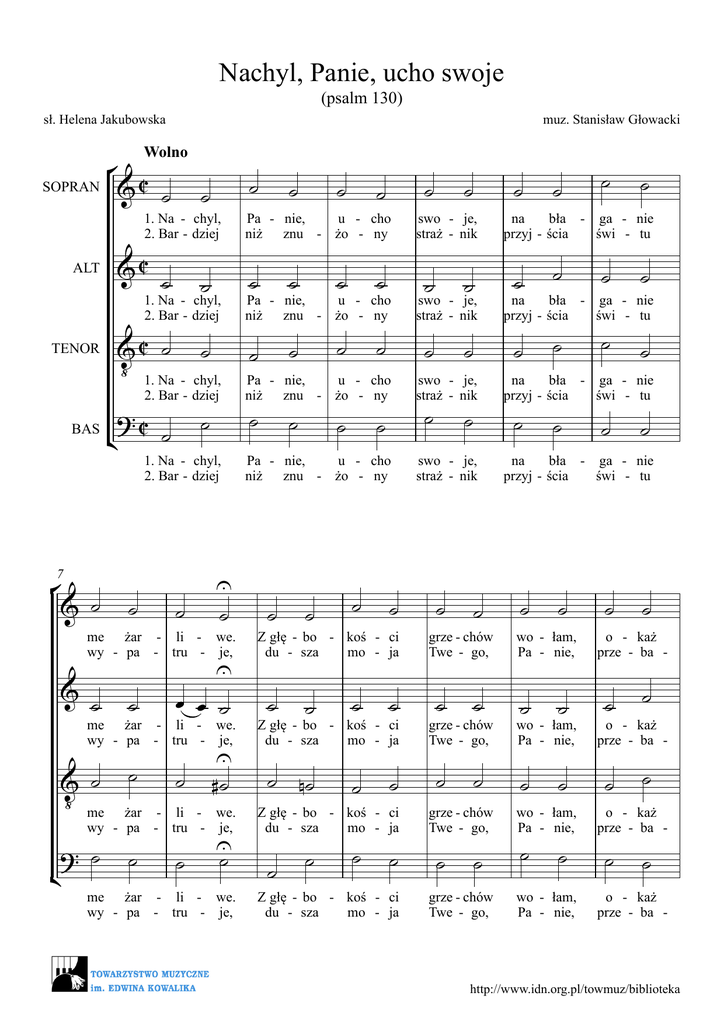 Nachyl, Panie, ucho swoje
(psalm 130)

sł. Helena Jakubowska

muz. Stanisław Głowacki

Wolno

SOPRAN

1. Na - chyl, Pa - nie, u - cho swo - je, na bła - ga - nie
2. Bar - dziej niż znu - żo - ny straż - nik przyj - ścia świ - tu

ALT

1. Na - chyl, Pa - nie, u - cho swo - je, na bła - ga - nie
2. Bar - dziej niż znu - żo - ny straż - nik przyj - ścia świ - tu

TENOR

1. Na - chyl, Pa - nie, u - cho swo - je, na bła - ga - nie
2. Bar - dziej niż znu - żo - ny straż - nik przyj - ścia świ - tu

BAS

1. Na - chyl, Pa - nie, u - cho swo - je, na bła - ga - nie
2. Bar - dziej niż znu - żo - ny straż - nik przyj - ścia świ - tu

7

me żar - li - we. Z głę - bo - koś - ci grze - chów wo - łam, o - każ
wy - pa - tru - je, du - sza mo - ja Twe - go, Pa - nie, prze - ba -

me żar - li - we. Z głę - bo - koś - ci grze - chów wo - łam, o - każ
wy - pa - tru - je, du - sza mo - ja Twe - go, Pa - nie, prze - ba -

me żar - li - we. Z głę - bo - koś - ci grze - chów wo - łam, o - każ
wy - pa - tru - je, du - sza mo - ja Twe - go, Pa - nie, prze - ba -

me żar - li - we. Z głę - bo - koś - ci grze - chów wo - łam, o - każ
wy - pa - tru - je, du - sza mo - ja Twe - go, Pa - nie, prze - ba -

TOWARZYSTWO MUZYCZNE
im. EDWINA KOWALIKA

http://www.idn.org.pl/towmuz/biblioteka